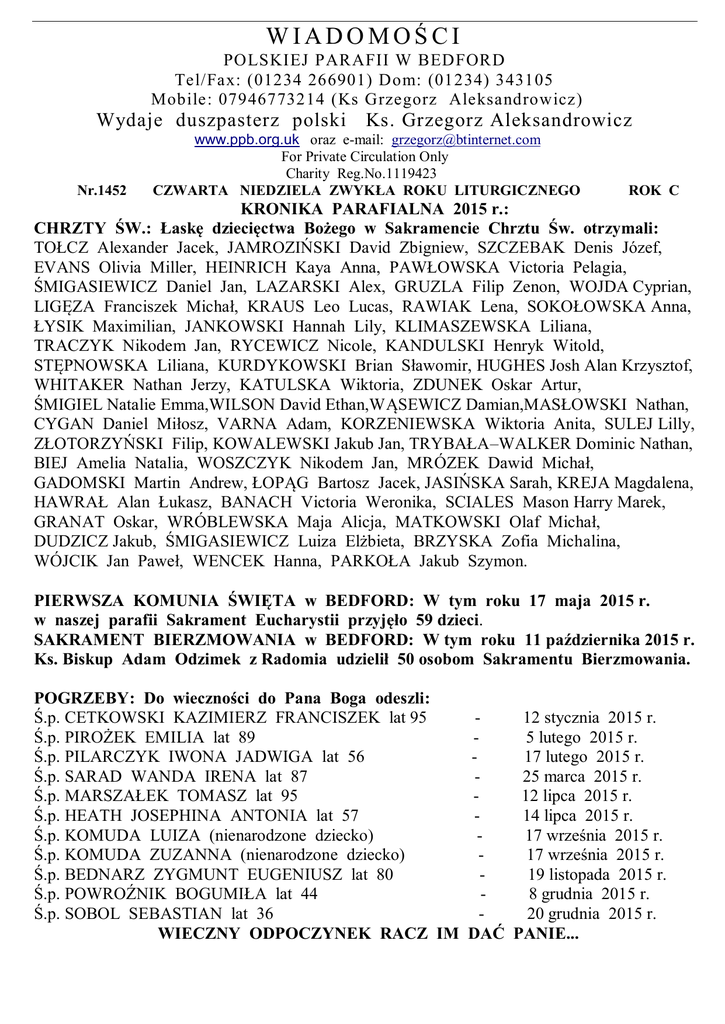 WIADOMOŚCI
POLSKIEJ PARAFII W BEDFORD
Tel/Fax: (01234 266901) Dom: (01234) 343105
Mobile: 07946773214 (Ks Grzegorz Aleksandrowicz)
Wydaje duszpasterz polski Ks. Grzegorz Aleksandrowicz
www.ppb.org.uk oraz e-mail: grzegorz@btinternet.com
For Private Circulation Only
Charity Reg.No.1119423

Nr.1452 CZWARTA NIEDZIELA ZWYKŁA ROKU LITURGICZNEGO ROK C

KRONIKA PARAFIALNA 2015 r.:

CHRZTY ŚW.: Łaskę dziecięctwa Bożego w Sakramencie Chrztu Św. otrzymali: TOŁCZ Alexander Jacek, JAMROZIŃSKI David Zbigniew, SZCZEBAK Denis Józef, EVANS Olivia Miller, HEINRICH Kaya Anna, PAWŁOWSKA Victoria Pelagia, ŚMIGASIEWICZ Daniel Jan, LAZARSKI Alex, GRUZLA Filip Zenon, WOJDA Cyprian, LIGĘZA Franciszek Michał, KRAUS Leo Lucas, RAWIAK Lena, SOKOŁOWSKA Anna, ŁYSIK Maximilian, JANKOWSKI Hannah Lily, KLIMASZEWSKA Liliana, TRACZYK Nikodem Jan, RYCEWICZ Nicole, KANDULSKI Henryk Witold, STĘPNOWSKA Liliana, KURDYKOWSKI Brian Sławomir, HUGHES Josh Alan Krzysztof, WHITAKER Nathan Jerzy, KATULSKA Wiktoria, ZDUNEK Oskar Artur, ŚMIGIEL Natalie Emma,WILSON David Ethan,WĄSEWICZ Damian,MASŁOWSKI Nathan, CYGAN Daniel Miłosz, VARNA Adam, KORZENIEWSKA Wiktoria Anita, SULEJ Lilly, ZŁOTORZYŃSKI Filip, KOWALEWSKI Jakub Jan, TRYBAŁA–WALKER Dominic Nathan, BIEJ Amelia Natalia, WOSZCZYK Nikodem Jan, MRÓZEK Dawid Michał, GADOMSKI Martin Andrew, ŁOPĄG Bartosz Jacek, JASIŃSKA Sarah, KREJA Magdalena, HAWRAŁ Alan Łukasz, BANACH Victoria Weronika, SCIALES Mason Harry Marek, GRANAT Oskar, WRÓBLEWSKA Maja Alicja, MATKOWSKI Olaf Michał, DUDZICZ Jakub, ŚMIGASIEWICZ Luiza Elżbieta, BRZYSKA Zofia Michalina, WÓJCIK Jan Paweł, WENCEK Hanna, PARKOŁA Jakub Szymon.

PIERWSZA KOMUNIA ŚWIĘTA w BEDFORD: W tym roku 17 maja 2015 r. w naszej parafii Sakrament Eucharystii przyjęło 59 dzieci.
SAKRAMENT BIERZMOWANIA w BEDFORD: W tym roku 11 października 2015 r. Ks. Biskup Adam Odzimek z Radomia udzielił 50 osobom Sakramentu Bierzmowania.

POGRZEBY: Do wieczności do Pana Boga odeszli:
Ś.p. CETKOWSKI KAZIMIERZ FRANCISZEK lat 95 - 12 stycznia 2015 r.
Ś.p. PIROŻEK EMILIA lat 89 - 5 lutego 2015 r.
Ś.p. PILARCZYK IWONA JADWIGA lat 56 - 17 lutego 2015 r.
Ś.p. SARAD WANDA IRENA lat 87 - 25 marca 2015 r.
Ś.p. MARSZAŁEK TOMASZ lat 95 - 12 lipca 2015 r.
Ś.p. HEATH JOSEPHINA ANTONIA lat 57 - 14 lipca 2015 r.
Ś.p. KOMUDA LUIZA (nienarodzone dziecko) - 17 września 2015 r.
Ś.p. KOMUDA ZUZANNA (nienarodzone dziecko) - 17 września 2015 r.
Ś.p. BEDNARZ ZYGMUNT EUGENIUSZ lat 80 - 19 listopada 2015 r.
Ś.p. POWROŹNIK BOGUMIŁA lat 44 - 8 grudnia 2015 r.
Ś.p. SOBOL SEBASTIAN lat 36 - 20 grudnia 2015 r.
WIECZNY ODPOCZYNEK RACZ IM DAĆ PANIE...